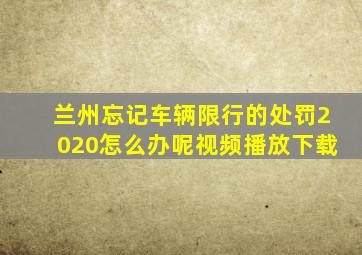 兰州忘记车辆限行的处罚2020怎么办呢视频播放下载